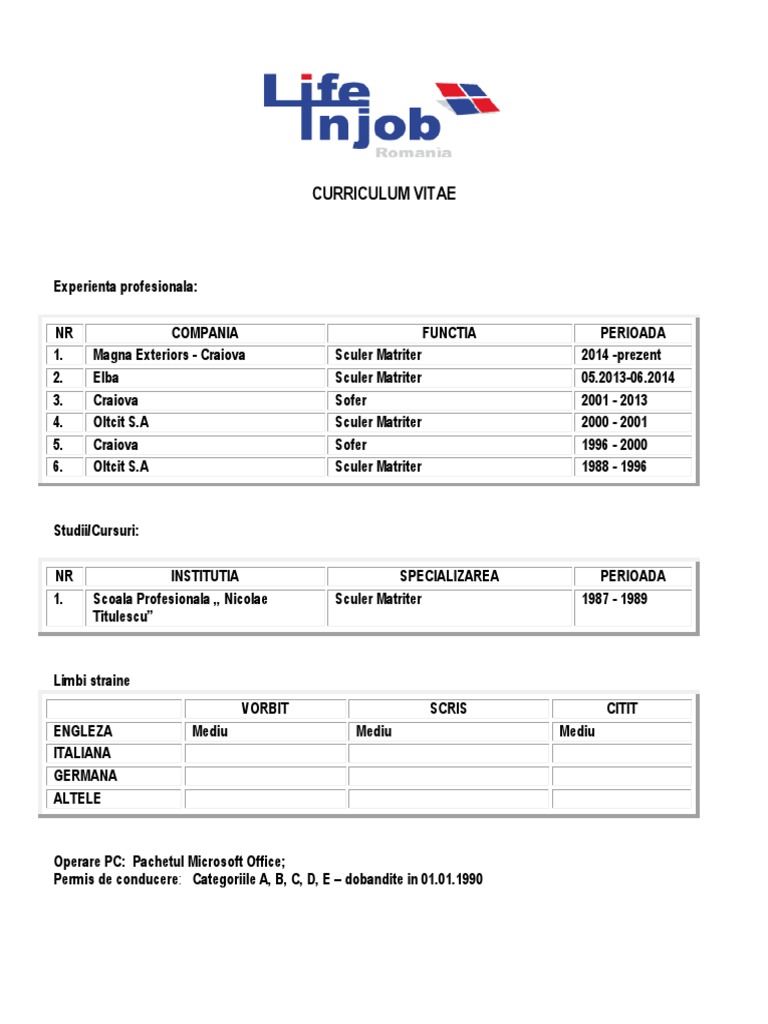 Life Injob Romania

CURRICULUM VITAE

Experienta profesionala:

| NR | COMPANIA | FUNCTIA | PERIOADA |
|---|---|---|---|
| 1. | Magna Exteriors - Craiova | Sculer Matriter | 2014 -prezent |
| 2. | Elba | Sculer Matriter | 05.2013-06.2014 |
| 3. | Craiova | Sofer | 2001 - 2013 |
| 4. | Oltcit S.A | Sculer Matriter | 2000 - 2001 |
| 5. | Craiova | Sofer | 1996 - 2000 |
| 6. | Oltcit S.A | Sculer Matriter | 1988 - 1996 |

Studii/Cursuri:

| NR | INSTITUTIA | SPECIALIZAREA | PERIOADA |
|---|---|---|---|
| 1. | Scoala Profesionala „ Nicolae Titulescu” | Sculer Matriter | 1987 - 1989 |

Limbi straine

| | VORBIT | SCRIS | CITIT |
|---|---|---|---|
| ENGLEZA | Mediu | Mediu | Mediu |
| ITALIANA | | | |
| GERMANA | | | |
| ALTELE | | | |

Operare PC: Pachetul Microsoft Office;
Permis de conducere: Categoriile A, B, C, D, E – dobandite in 01.01.1990